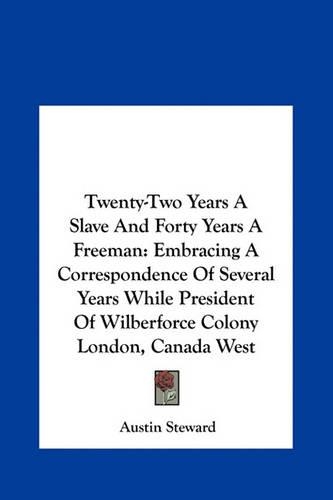 Twenty-Two Years A Slave And Forty Years A Freeman: Embracing A Correspondence Of Several Years While President Of Wilberforce Colony London, Canada West

Austin Steward